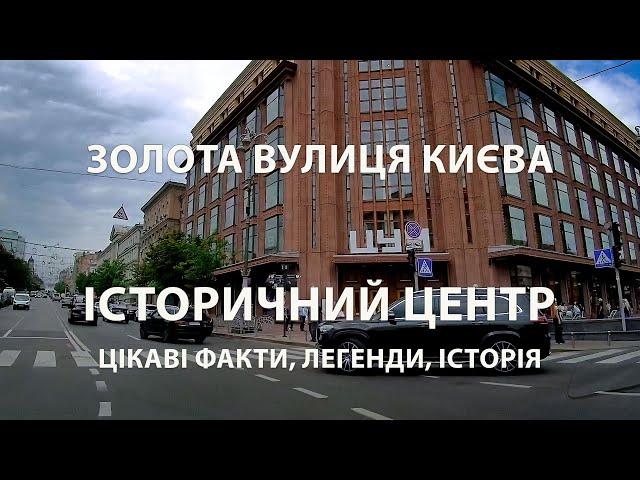 ЗОЛОТА ВУЛИЦЯ КИЄВА

ЦУМ

ІСТОРИЧНИЙ ЦЕНТР

ЦІКАВІ ФАКТИ, ЛЕГЕНДИ, ІСТОРІЯ